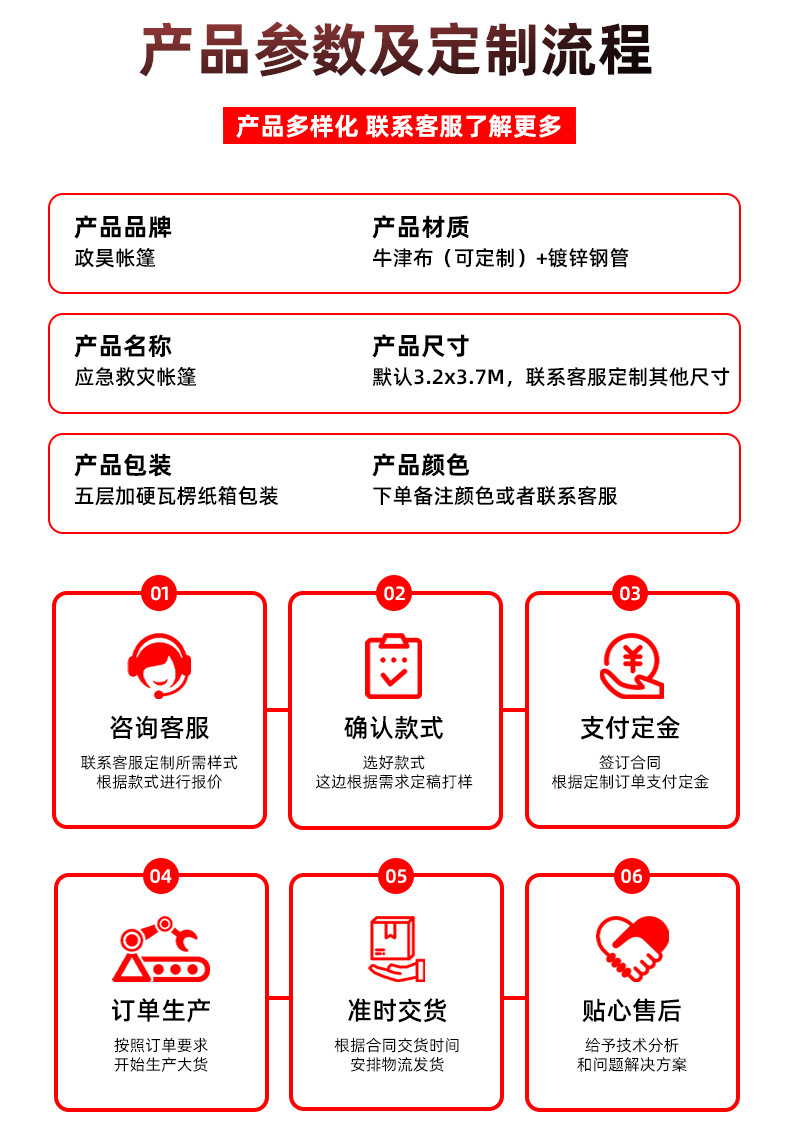 产品参数及定制流程

产品多样化 联系客服了解更多

产品品牌
政昊帐篷

产品材质
牛津布（可定制）+镀锌钢管

产品名称
应急救灾帐篷

产品尺寸
默认3.2x3.7M，联系客服定制其他尺寸

产品包装
五层加硬瓦楞纸箱包装

产品颜色
下单备注颜色或者联系客服

01
咨询客服
联系客服定制所需样式
根据款式进行报价

02
确认款式
选好款式
这边根据需求定稿打样

03
支付定金
签订合同
根据定制订单支付定金

04
订单生产
按照订单要求
开始生产大货

05
准时交货
根据合同交货时间
安排物流发货

06
贴心售后
给予技术分析
和问题解决方案